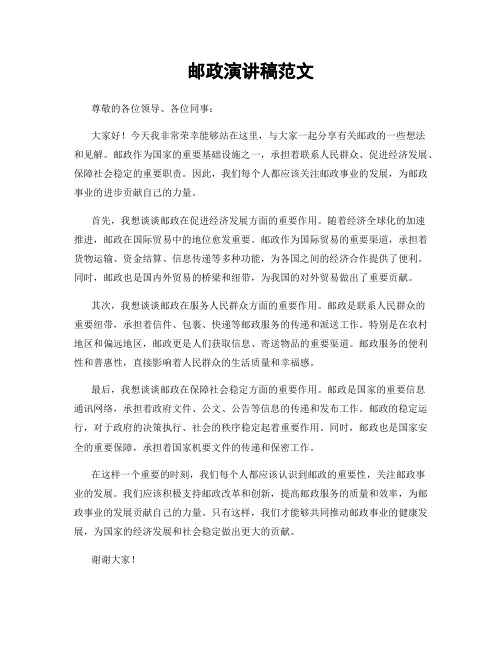 邮政演讲稿范文

尊敬的各位领导、各位同事：

大家好！今天我非常荣幸能够站在这里，与大家一起分享有关邮政的一些想法和见解。邮政作为国家的重要基础设施之一，承担着联系人民群众、促进经济发展、保障社会稳定的重要职责。因此，我们每个人都应该关注邮政事业的发展，为邮政事业的进步贡献自己的力量。

首先，我想谈谈邮政在促进经济发展方面的重要作用。随着经济全球化的加速推进，邮政在国际贸易中的地位愈发重要。邮政作为国际贸易的重要渠道，承担着货物运输、资金结算、信息传递等多种功能，为各国之间的经济合作提供了便利。同时，邮政也是国内外贸易的桥梁和纽带，为我国的对外贸易做出了重要贡献。

其次，我想谈谈邮政在服务人民群众方面的重要作用。邮政是联系人民群众的重要纽带，承担着信件、包裹、快递等邮政服务的传递和派送工作。特别是在农村地区和偏远地区，邮政更是人们获取信息、寄送物品的重要渠道。邮政服务的便利性和普惠性，直接影响着人民群众的生活质量和幸福感。

最后，我想谈谈邮政在保障社会稳定方面的重要作用。邮政是国家的重要信息通讯网络，承担着政府文件、公文、公告等信息的传递和发布工作。邮政的稳定运行，对于政府的决策执行、社会的秩序稳定起着重要作用。同时，邮政也是国家安全的重要保障，承担着国家机要文件的传递和保密工作。

在这样一个重要的时刻，我们每个人都应该认识到邮政的重要性，关注邮政事业的发展。我们应该积极支持邮政改革和创新，提高邮政服务的质量和效率，为邮政事业的发展贡献自己的力量。只有这样，我们才能够共同推动邮政事业的健康发展，为国家的经济发展和社会稳定做出更大的贡献。

谢谢大家！